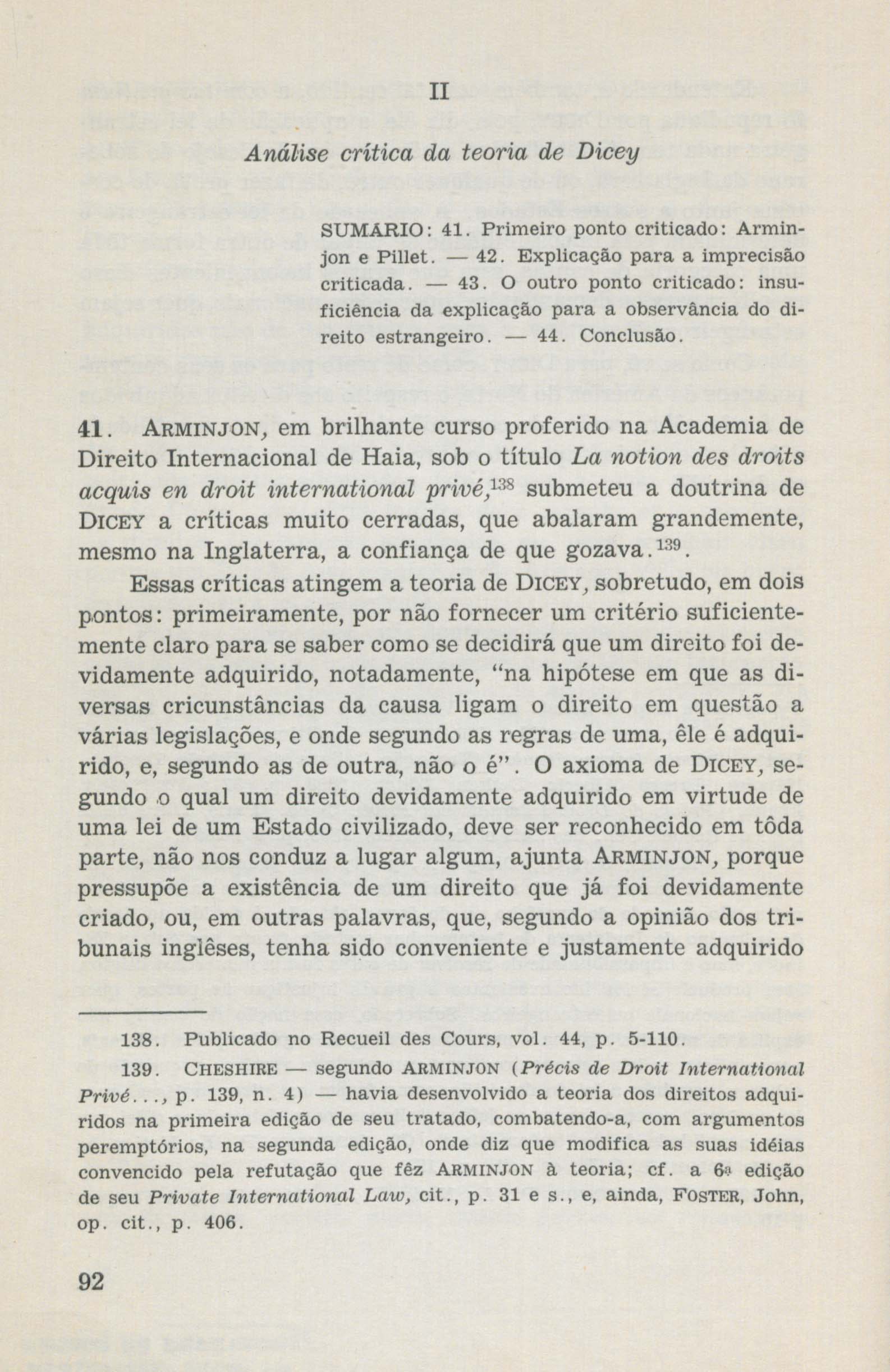 II

Análise crítica da teoria de Dicey

SUMÁRIO: 41. Primeiro ponto criticado: Arminjon e Pillet. — 42. Explicação para a imprecisão criticada. — 43. O outro ponto criticado: insuficiência da explicação para a observância do direito estrangeiro. — 44. Conclusão.

41. ARMINJON, em brilhante curso proferido na Academia de Direito Internacional de Haia, sob o título La notion des droits acquis en droit international privé,$^{138}$ submeteu a doutrina de DICEY a críticas muito cerradas, que abalaram grandemente, mesmo na Inglaterra, a confiança de que gozava.$^{139}$.

Essas críticas atingem a teoria de DICEY, sobretudo, em dois pontos: primeiramente, por não fornecer um critério suficientemente claro para se saber como se decidirá que um direito foi devidamente adquirido, notadamente, "na hipótese em que as diversas cricunstâncias da causa ligam o direito em questão a várias legislações, e onde segundo as regras de uma, êle é adquirido, e, segundo as de outra, não o é". O axioma de DICEY, segundo o qual um direito devidamente adquirido em virtude de uma lei de um Estado civilizado, deve ser reconhecido em tôda parte, não nos conduz a lugar algum, ajunta ARMINJON, porque pressupõe a existência de um direito que já foi devidamente criado, ou, em outras palavras, que, segundo a opinião dos tribunais inglêses, tenha sido conveniente e justamente adquirido

138. Publicado no Recueil des Cours, vol. 44, p. 5-110.

139. CHESHIRE — segundo ARMINJON (Précis de Droit International Privé..., p. 139, n. 4) — havia desenvolvido a teoria dos direitos adquiridos na primeira edição de seu tratado, combatendo-a, com argumentos peremptórios, na segunda edição, onde diz que modifica as suas idéias convencido pela refutação que fêz ARMINJON à teoria; cf. a 6ª edição de seu Private International Law, cit., p. 31 e s., e, ainda, FOSTER, John, op. cit., p. 406.

92